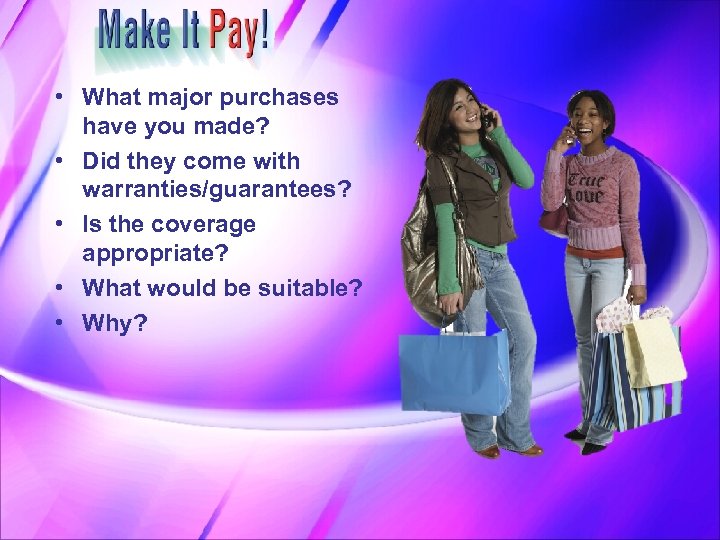 Make It Pay!

• What major purchases have you made?
• Did they come with warranties/guarantees?
• Is the coverage appropriate?
• What would be suitable?
• Why?

True Love